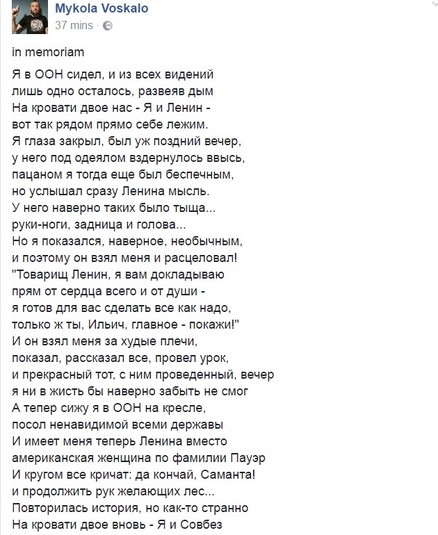 Mykola Voskalo
37 mins ·

in memoriam

Я в ООН сидел, и из всех видений
лишь одно осталось, развеяв дым
На кровати двое нас - Я и Ленин -
вот так рядом прямо себе лежим.
Я глаза закрыл, был уж поздний вечер,
у него под одеялом вздернулось ввысь,
пацаном я тогда еще был беспечным,
но услышал сразу Ленина мысль.
У него наверно таких было тыща...
руки-ноги, задница и голова...
Но я показался, наверное, необычным,
и поэтому он взял меня и расцеловал!
"Товарищ Ленин, я вам докладываю
прям от сердца всего и от души -
я готов для вас сделать все как надо,
только ж ты, Ильич, главное - покажи!"
И он взял меня за худые плечи,
показал, рассказал все, провел урок,
и прекрасный тот, с ним проведенный, вечер
я ни в жисть бы наверно забыть не смог
А тепер сижу я в ООН на кресле,
посол ненавидимой всеми державы
И имеет меня теперь Ленина вместо
американская женщина по фамилии Пауэр
И кругом все кричат: да кончай, Саманта!
и продолжить рук желающих лес...
Повторилась история, но как-то странно
На кровати двое вновь - Я и Совбез